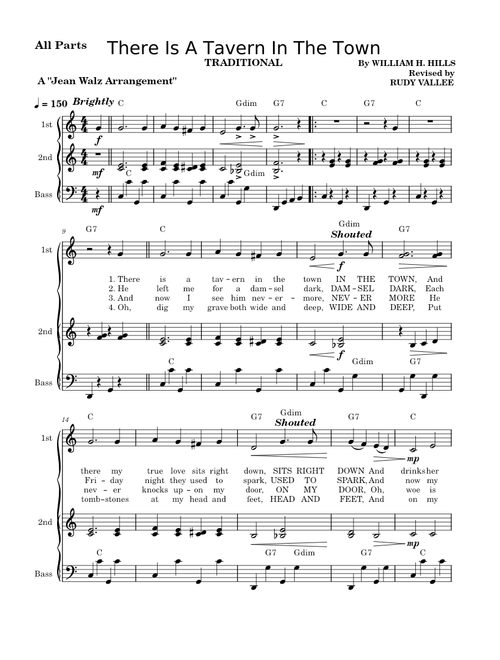 All Parts

There Is A Tavern In The Town

TRADITIONAL

By WILLIAM H. HILLS
Revised by
RUDY VALLEE

A "Jean Walz Arrangement"

♩ = 150 Brightly

C Gdim G7 C G7 C

1st

f

2nd

mf

C Gdim

Bass

mf

9

G7 C Gdim Shouted G7

1st

f

1. There is a tav-ern in the town IN THE TOWN, And
2. He left me for a dam-sel dark, DAM-SEL DARK, Each
3. And now I see him nev-er-more, NEV-ER MORE He
4. Oh, dig my grave both wide and deep, WIDE AND DEEP, Put

2nd

f

C Gdim G7

Bass

14

C G7 Gdim Shouted G7 C

1st

mp

there my true love sits right down, SITS RIGHT DOWN And drinks her
Fri-day night they used to spark, USED TO SPARK, And now my
nev-er knocks up-on my door, ON MY DOOR, Oh, woe is
tomb-stones at my head and feet, HEAD AND FEET, And on my

2nd

mp

C G7 Gdim G7 C

Bass